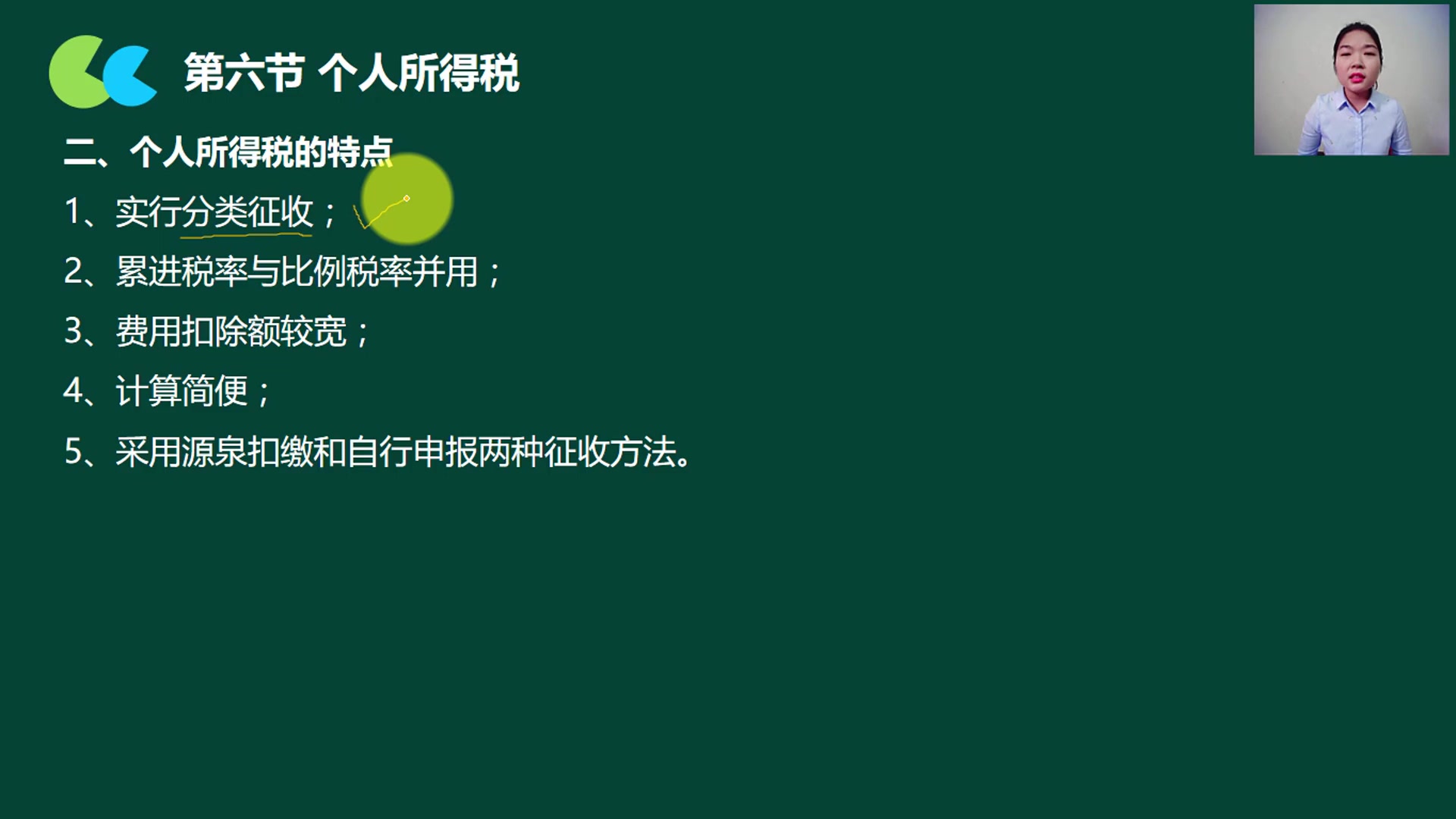 第六节 个人所得税

二、个人所得税的特点

1、实行分类征收；

2、累进税率与比例税率并用；

3、费用扣除额较宽；

4、计算简便；

5、采用源泉扣缴和自行申报两种征收方法。